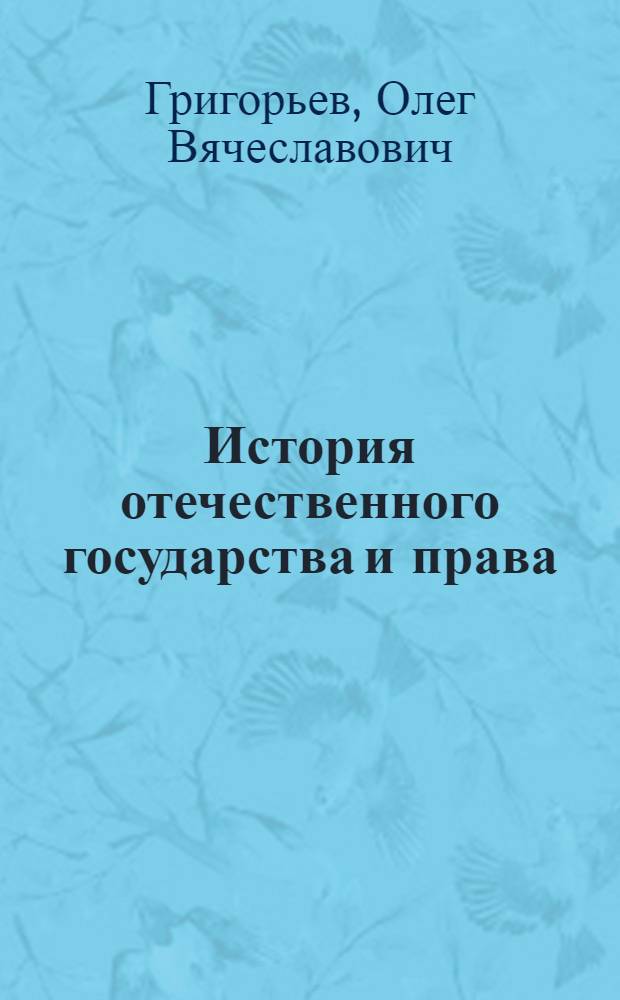 Григорьев, Олег Вячеславович

История отечественного государства и права